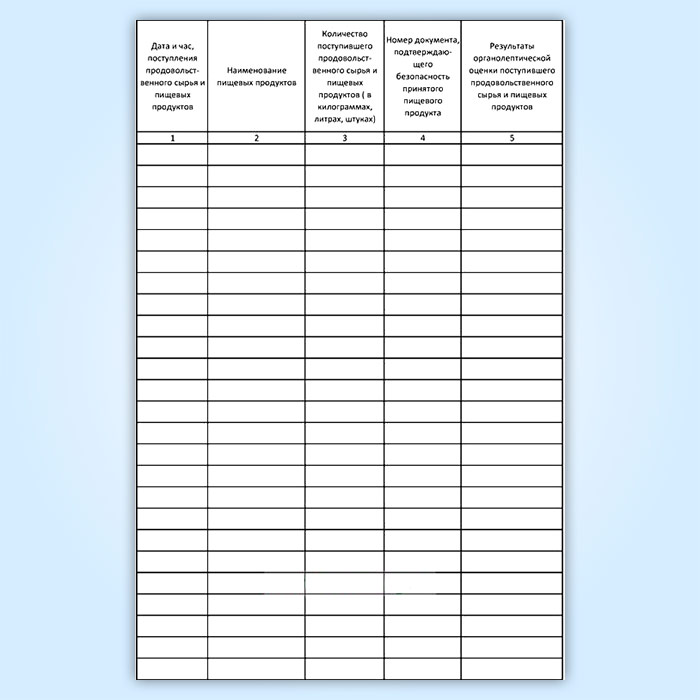 | Дата и час, поступления продовольственного сырья и пищевых продуктов | Наименование пищевых продуктов | Количество поступившего продовольственного сырья и пищевых продуктов ( в килограммах, литрах, штуках) | Номер документа, подтверждающего безопасность принятого пищевого продукта | Результаты органолептической оценки поступившего продовольственного сырья и пищевых продуктов |
|---|---|---|---|---|
| 1 | 2 | 3 | 4 | 5 |
| | | | | |
| | | | | |
| | | | | |
| | | | | |
| | | | | |
| | | | | |
| | | | | |
| | | | | |
| | | | | |
| | | | | |
| | | | | |
| | | | | |
| | | | | |
| | | | | |
| | | | | |
| | | | | |
| | | | | |
| | | | | |
| | | | | |
| | | | | |
| | | | | |
| | | | | |
| | | | | |
| | | | | |
| | | | | |